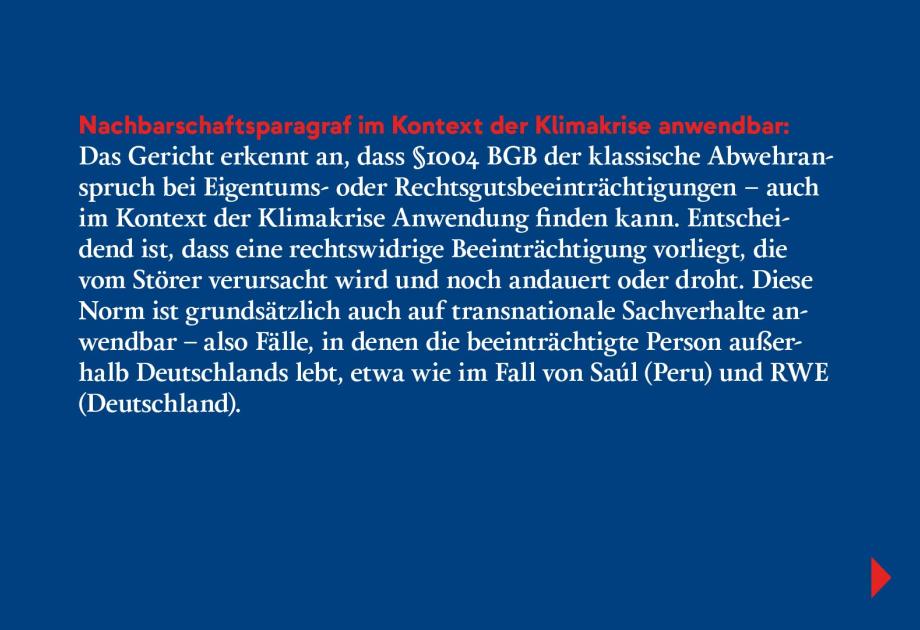 Nachbarschaftsparagraf im Kontext der Klimakrise anwendbar:
Das Gericht erkennt an, dass §1004 BGB der klassische Abwehranspruch bei Eigentums- oder Rechtsgutsbeeinträchtigungen – auch im Kontext der Klimakrise Anwendung finden kann. Entscheidend ist, dass eine rechtswidrige Beeinträchtigung vorliegt, die vom Störer verursacht wird und noch andauert oder droht. Diese Norm ist grundsätzlich auch auf transnationale Sachverhalte anwendbar – also Fälle, in denen die beeinträchtigte Person außerhalb Deutschlands lebt, etwa wie im Fall von Saúl (Peru) und RWE (Deutschland).